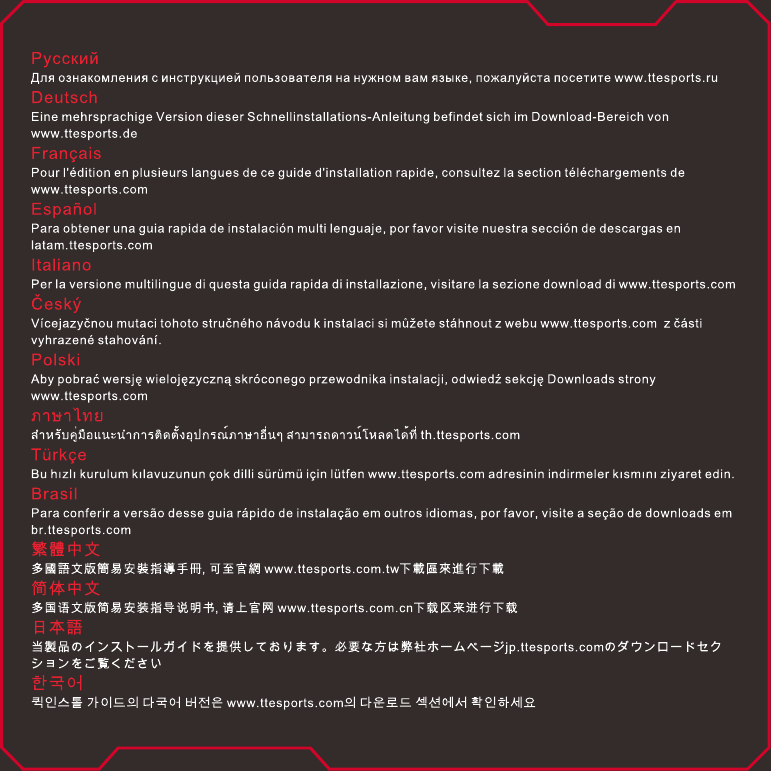 Русский
Для ознакомления с инструкцией пользователя на нужном вам языке, пожалуйста посетите www.ttesports.ru

Deutsch
Eine mehrsprachige Version dieser Schnellinstallations-Anleitung befindet sich im Download-Bereich von www.ttesports.de

Français
Pour l'édition en plusieurs langues de ce guide d'installation rapide, consultez la section téléchargements de www.ttesports.com

Español
Para obtener una guia rapida de instalación multi lenguaje, por favor visite nuestra sección de descargas en latam.ttesports.com

Italiano
Per la versione multilingue di questa guida rapida di installazione, visitare la sezione download di www.ttesports.com

Český
Vícejazyčnou mutaci tohoto stručného návodu k instalaci si můžete stáhnout z webu www.ttesports.com z části vyhrazené stahování.

Polski
Aby pobrać wersję wielojęzyczną skróconego przewodnika instalacji, odwiedź sekcję Downloads strony www.ttesports.com

ภาษาไทย
สำหรับคู่มือแนะนำการติดตั้งอุปกรณ์ภาษาอื่นๆ สามารถดาวน์โหลดได้ที่ th.ttesports.com

Türkçe
Bu hızlı kurulum kılavuzunun çok dilli sürümü için lütfen www.ttesports.com adresinin indirmeler kısmını ziyaret edin.

Brasil
Para conferir a versão desse guia rápido de instalação em outros idiomas, por favor, visite a seção de downloads em br.ttesports.com

繁體中文
多國語文版簡易安裝指導手冊, 可至官網 www.ttesports.com.tw下載區來進行下載

简体中文
多国语文版简易安装指导说明书, 请上官网 www.ttesports.com.cn下载区来进行下载

日本語
当製品のインストールガイドを提供しております。必要な方は弊社ホームページjp.ttesports.comのダウンロードセクションをご覧ください

한국어
퀵인스톨 가이드의 다국어 버전은 www.ttesports.com의 다운로드 섹션에서 확인하세요